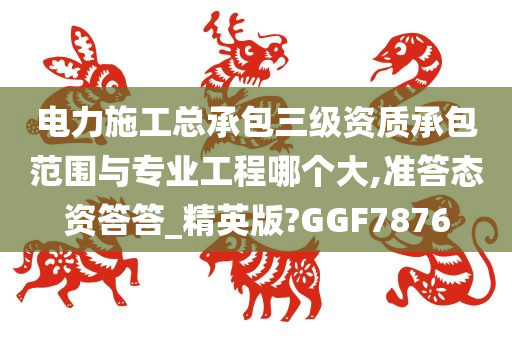 电力施工总承包三级资质承包范围与专业工程哪个大,准答态资答答_精英版?GGF7876